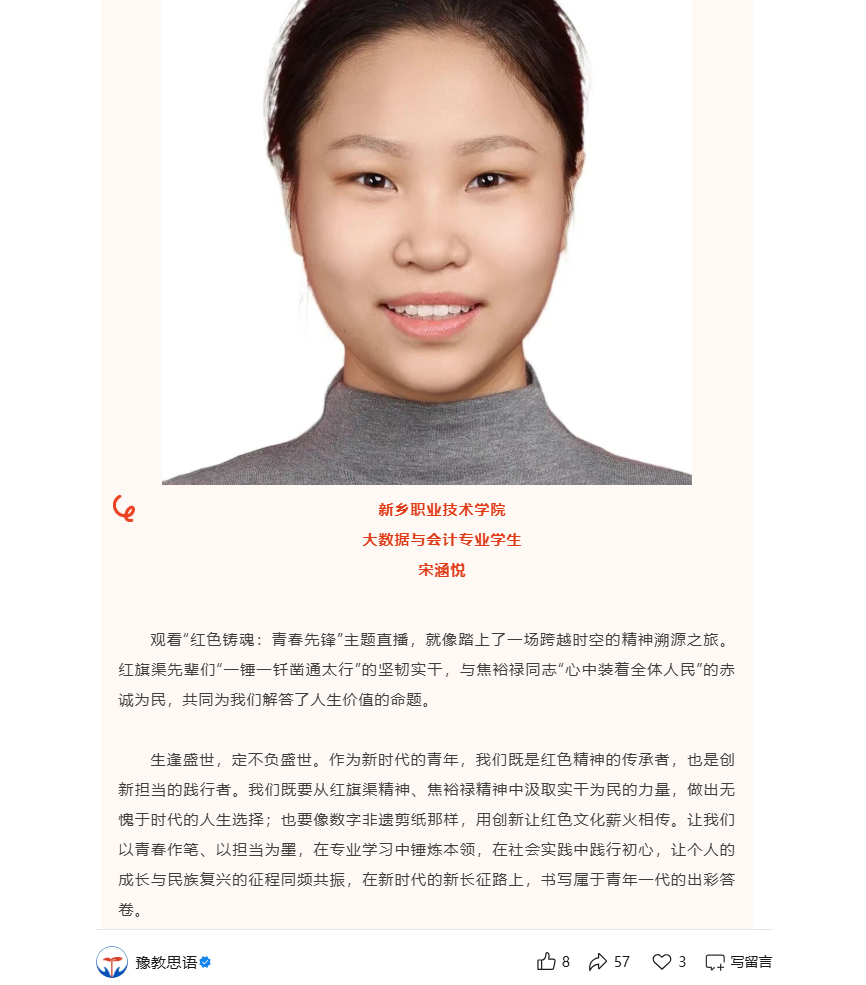 新乡职业技术学院
大数据与会计专业学生
宋涵悦

观看“红色铸魂：青春先锋”主题直播，就像踏上了一场跨越时空的精神溯源之旅。红旗渠先辈们“一锤一钎凿通太行”的坚韧实干，与焦裕禄同志“心中装着全体人民”的赤诚为民，共同为我们解答了人生价值的命题。

生逢盛世，定不负盛世。作为新时代的青年，我们既是红色精神的传承者，也是创新担当的践行者。我们既要从红旗渠精神、焦裕禄精神中汲取实干为民的力量，做出无愧于时代的人生选择；也要像数字非遗剪纸那样，用创新让红色文化薪火相传。让我们以青春作笔、以担当为墨，在专业学习中锤炼本领，在社会实践中践行初心，让个人的成长与民族复兴的征程同频共振，在新时代的新长征路上，书写属于青年一代的出彩答卷。

豫教思语

8 57 3 写留言